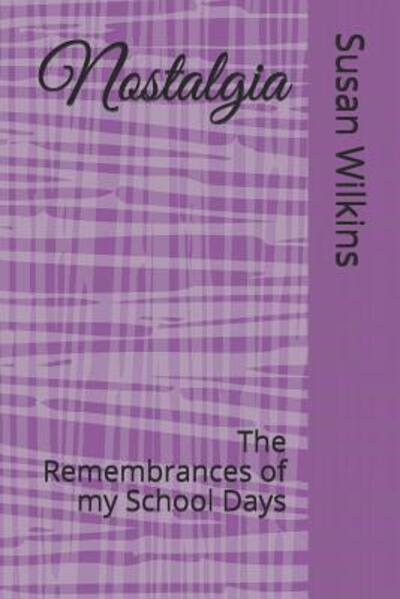 Nostalgia

Susan Wilkins

The Remembrances of my School Days